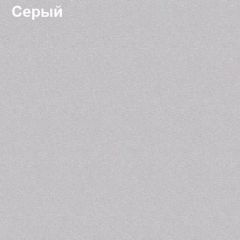 Серый